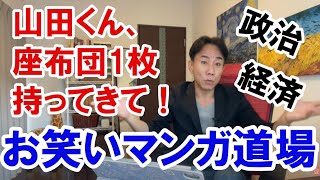 山田くん、
座布団1枚
持ってきて！

政治
経済

お笑いマンガ道場